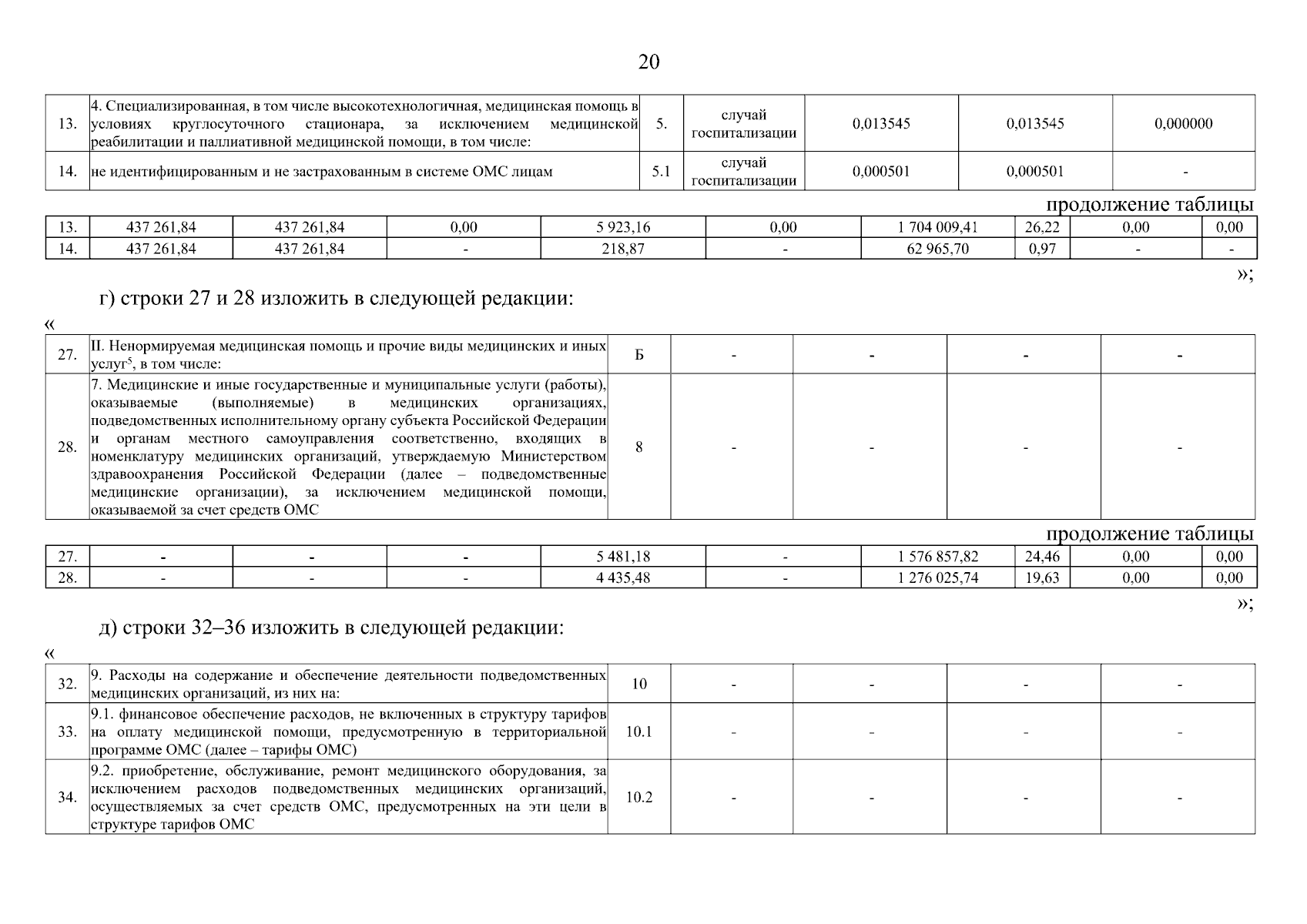 20

| 13. | 4. Специализированная, в том числе высокотехнологичная, медицинская помощь в условиях круглосуточного стационара, за исключением медицинской реабилитации и паллиативной медицинской помощи, в том числе: | 5. | случай госпитализации | 0,013545 | 0,013545 | 0,000000 |
|---|---|---|---|---|---|---|
| 14. | не идентифицированным и не застрахованным в системе ОМС лицам | 5.1 | случай госпитализации | 0,000501 | 0,000501 | - |

продолжение таблицы

| 13. | 437 261,84 | 437 261,84 | 0,00 | 5 923,16 | 0,00 | 1 704 009,41 | 26,22 | 0,00 | 0,00 |
|---|---|---|---|---|---|---|---|---|---|
| 14. | 437 261,84 | 437 261,84 | - | 218,87 | - | 62 965,70 | 0,97 | - | - |

»;

г) строки 27 и 28 изложить в следующей редакции:

«

| 27. | II. Ненормируемая медицинская помощь и прочие виды медицинских и иных услуг$^5$, в том числе: | Б | - | - | - | - |
|---|---|---|---|---|---|---|
| 28. | 7. Медицинские и иные государственные и муниципальные услуги (работы), оказываемые (выполняемые) в медицинских организациях, подведомственных исполнительному органу субъекта Российской Федерации и органам местного самоуправления соответственно, входящих в номенклатуру медицинских организаций, утверждаемую Министерством здравоохранения Российской Федерации (далее – подведомственные медицинские организации), за исключением медицинской помощи, оказываемой за счет средств ОМС | 8 | - | - | - | - |

продолжение таблицы

| 27. | - | - | - | 5 481,18 | - | 1 576 857,82 | 24,46 | 0,00 | 0,00 |
|---|---|---|---|---|---|---|---|---|---|
| 28. | - | - | - | 4 435,48 | - | 1 276 025,74 | 19,63 | 0,00 | 0,00 |

»;

д) строки 32–36 изложить в следующей редакции:

«

| 32. | 9. Расходы на содержание и обеспечение деятельности подведомственных медицинских организаций, из них на: | 10 | - | - | - | - |
|---|---|---|---|---|---|---|
| 33. | 9.1. финансовое обеспечение расходов, не включенных в структуру тарифов на оплату медицинской помощи, предусмотренную в территориальной программе ОМС (далее – тарифы ОМС) | 10.1 | - | - | - | - |
| 34. | 9.2. приобретение, обслуживание, ремонт медицинского оборудования, за исключением расходов подведомственных медицинских организаций, осуществляемых за счет средств ОМС, предусмотренных на эти цели в структуре тарифов ОМС | 10.2 | - | - | - | - |